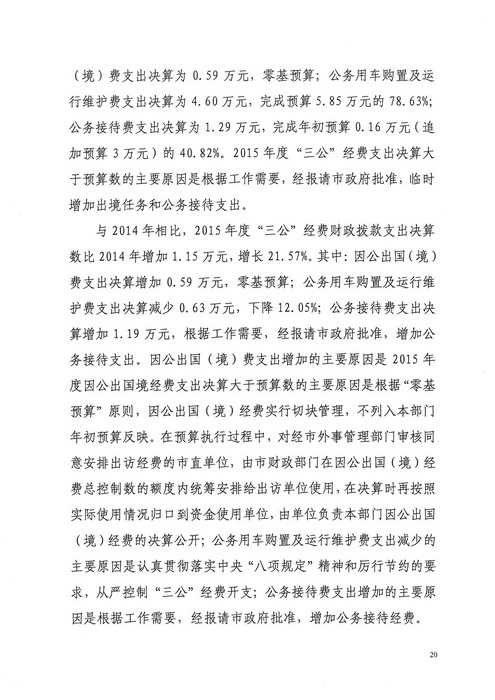 （境）费支出决算为 0.59 万元，零基预算；公务用车购置及运行维护费支出决算为 4.60 万元，完成预算 5.85 万元的 78.63%；公务接待费支出决算为 1.29 万元，完成年初预算 0.16 万元（追加预算 3 万元）的 40.82%。2015 年度“三公”经费支出决算大于预算数的主要原因是根据工作需要，经报请市政府批准，临时增加出境任务和公务接待支出。

与 2014 年相比，2015 年度“三公”经费财政拨款支出决算数比 2014 年增加 1.15 万元，增长 21.57%。其中：因公出国（境）费支出决算增加 0.59 万元，零基预算；公务用车购置及运行维护费支出决算减少 0.63 万元，下降 12.05%；公务接待费支出决算增加 1.19 万元，根据工作需要，经报请市政府批准，增加公务接待支出。因公出国（境）费支出增加的主要原因是 2015 年度因公出国境经费支出决算大于预算数的主要原因是根据“零基预算”原则，因公出国（境）经费实行切块管理，不列入本部门年初预算反映。在预算执行过程中，对经市外事管理部门审核同意安排出访经费的市直单位，由市财政部门在因公出国（境）经费总控制数的额度内统筹安排给出访单位使用，在决算时再按照实际使用情况归口到资金使用单位，由单位负责本部门因公出国（境）经费的决算公开；公务用车购置及运行维护费支出减少的主要原因是认真贯彻落实中央“八项规定”精神和厉行节约的要求，从严控制“三公”经费开支；公务接待费支出增加的主要原因是根据工作需要，经报请市政府批准，增加公务接待经费。

20